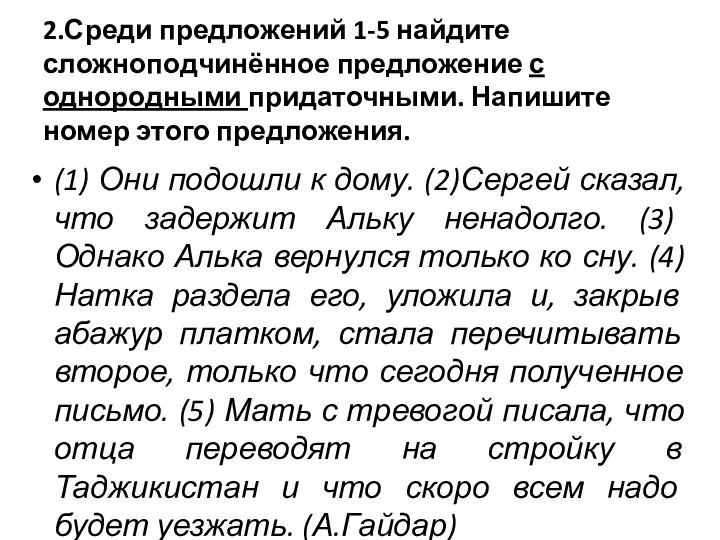 2.Среди предложений 1-5 найдите сложноподчинённое предложение с однородными придаточными. Напишите номер этого предложения.

• (1) Они подошли к дому. (2)Сергей сказал, что задержит Альку ненадолго. (3) Однако Алька вернулся только ко сну. (4) Натка раздела его, уложила и, закрыв абажур платком, стала перечитывать второе, только что сегодня полученное письмо. (5) Мать с тревогой писала, что отца переводят на стройку в Таджикистан и что скоро всем надо будет уезжать. (А.Гайдар)